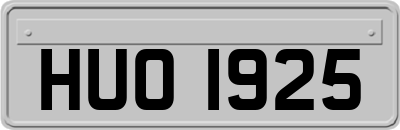 HUO 1925